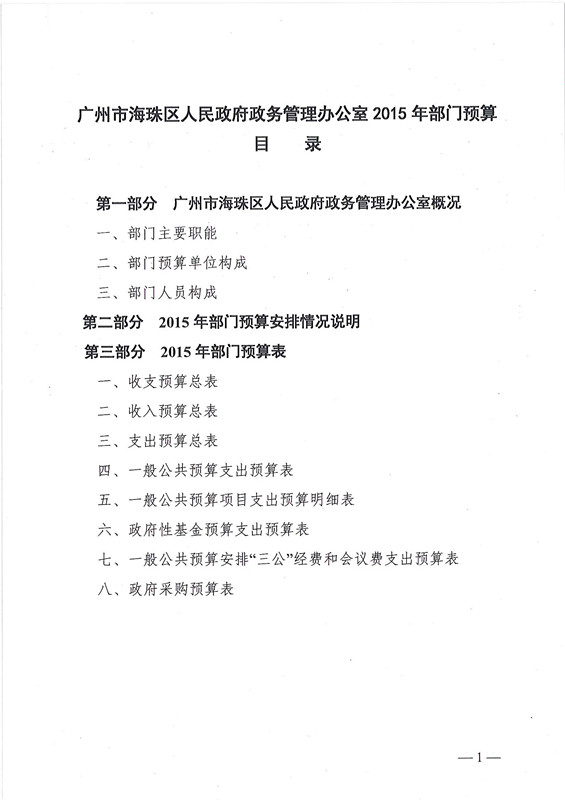 广州市海珠区人民政府政务管理办公室 2015 年部门预算

目　录

第一部分　广州市海珠区人民政府政务管理办公室概况

一、部门主要职能

二、部门预算单位构成

三、部门人员构成

第二部分　2015 年部门预算安排情况说明

第三部分　2015 年部门预算表

一、收支预算总表

二、收入预算总表

三、支出预算总表

四、一般公共预算支出预算表

五、一般公共预算项目支出预算明细表

六、政府性基金预算支出预算表

七、一般公共预算安排“三公”经费和会议费支出预算表

八、政府采购预算表

—1—